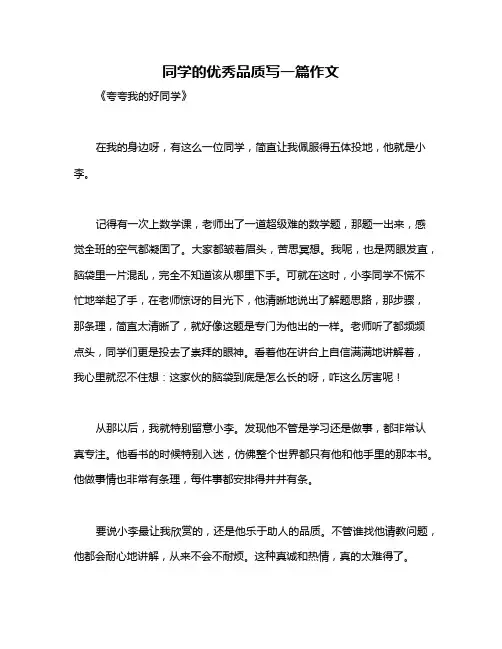 同学的优秀品质写一篇作文

《夸夸我的好同学》

在我的身边呀，有这么一位同学，简直让我佩服得五体投地，他就是小李。

记得有一次上数学课，老师出了一道超级难的数学题，那题一出来，感觉全班的空气都凝固了。大家都皱着眉头，苦思冥想。我呢，也是两眼发直，脑袋里一片混乱，完全不知道该从哪里下手。可就在这时，小李同学不慌不忙地举起了手，在老师惊讶的目光下，他清晰地说出了解题思路，那步骤，那条理，简直太清晰了，就好像这题是专门为他出的一样。老师听了都频频点头，同学们更是投去了崇拜的眼神。看着他在讲台上自信满满地讲解着，我心里就忍不住想：这家伙的脑袋到底是怎么长的呀，咋这么厉害呢！

从那以后，我就特别留意小李。发现他不管是学习还是做事，都非常认真专注。他看书的时候特别入迷，仿佛整个世界都只有他和他手里的那本书。他做事情也非常有条理，每件事都安排得井井有条。

要说小李最让我欣赏的，还是他乐于助人的品质。不管谁找他请教问题，他都会耐心地讲解，从来不会不耐烦。这种真诚和热情，真的太难得了。